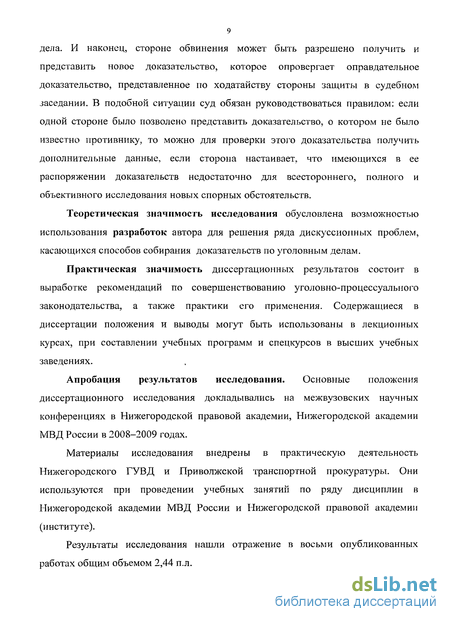 9

дела. И наконец, стороне обвинения может быть разрешено получить и представить новое доказательство, которое опровергает оправдательное доказательство, представленное по ходатайству стороны защиты в судебном заседании. В подобной ситуации суд обязан руководствоваться правилом: если одной стороне было позволено представить доказательство, о котором не было известно противнику, то можно для проверки этого доказательства получить дополнительные данные, если сторона настаивает, что имеющихся в ее распоряжении доказательств недостаточно для всестороннего, полного и объективного исследования новых спорных обстоятельств.

Теоретическая значимость исследования обусловлена возможностью использования разработок автора для решения ряда дискуссионных проблем, касающихся способов собирания доказательств по уголовным делам.

Практическая значимость диссертационных результатов состоит в выработке рекомендаций по совершенствованию уголовно-процессуального законодательства, а также практики его применения. Содержащиеся в диссертации положения и выводы могут быть использованы в лекционных курсах, при составлении учебных программ и спецкурсов в высших учебных заведениях.

Апробация результатов исследования. Основные положения диссертационного исследования докладывались на межвузовских научных конференциях в Нижегородской правовой академии, Нижегородской академии МВД России в 2008–2009 годах.

Материалы исследования внедрены в практическую деятельность Нижегородского ГУВД и Приволжской транспортной прокуратуры. Они используются при проведении учебных занятий по ряду дисциплин в Нижегородской академии МВД России и Нижегородской правовой академии (институте).

Результаты исследования нашли отражение в восьми опубликованных работах общим объемом 2,44 п.л.

dsLib.net
библиотека диссертаций